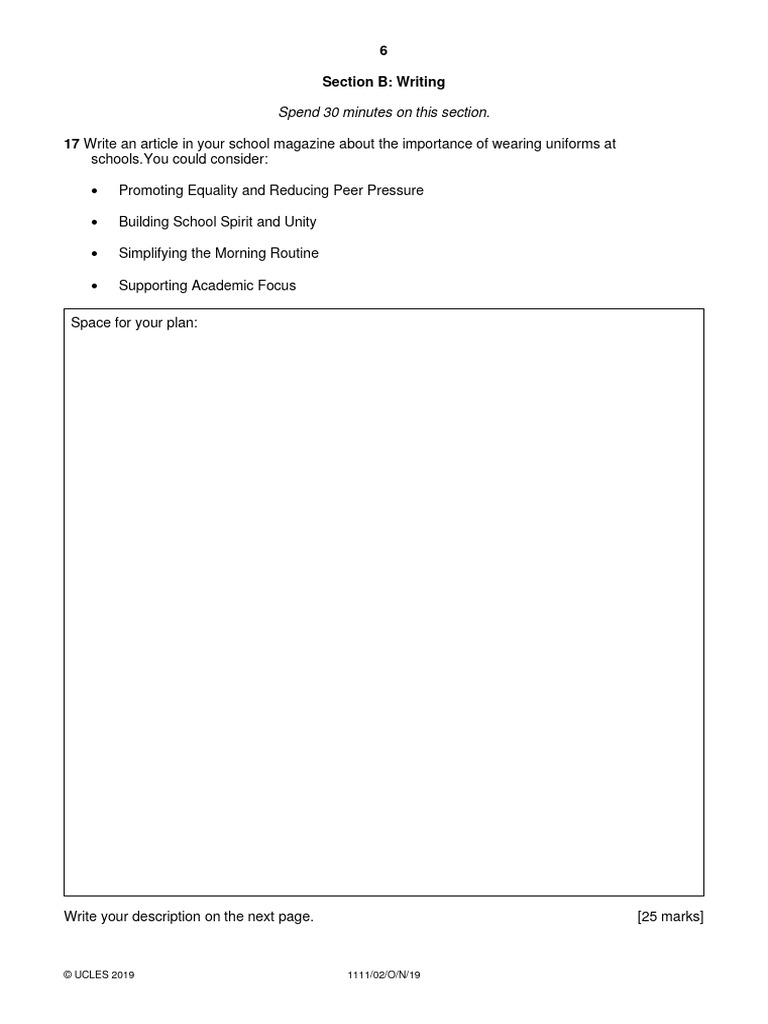 6

Section B: Writing

Spend 30 minutes on this section.

17 Write an article in your school magazine about the importance of wearing uniforms at schools.You could consider:

• Promoting Equality and Reducing Peer Pressure

• Building School Spirit and Unity

• Simplifying the Morning Routine

• Supporting Academic Focus

Space for your plan:

Write your description on the next page. [25 marks]

© UCLES 2019 1111/02/O/N/19